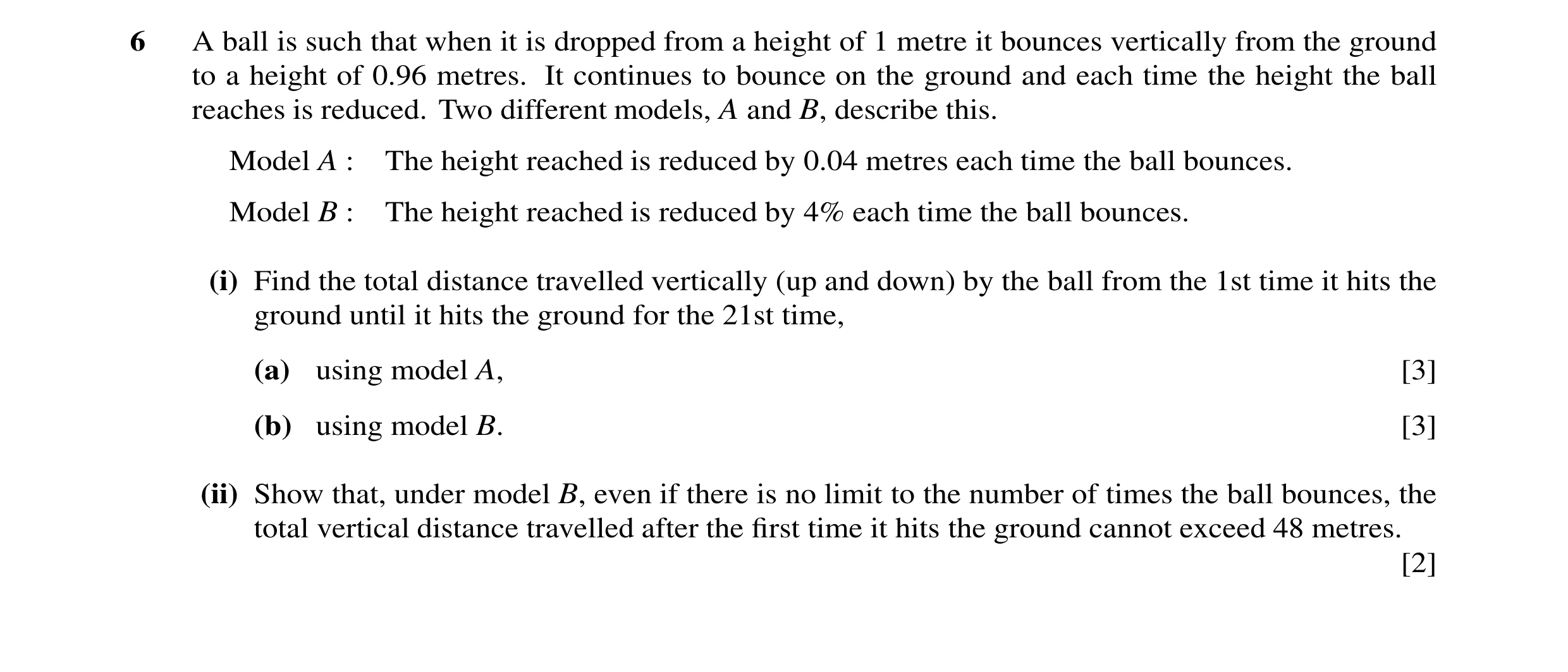 6 A ball is such that when it is dropped from a height of 1 metre it bounces vertically from the ground to a height of 0.96 metres. It continues to bounce on the ground and each time the height the ball reaches is reduced. Two different models, $A$ and $B$, describe this.

Model $A$ : The height reached is reduced by 0.04 metres each time the ball bounces.

Model $B$ : The height reached is reduced by 4% each time the ball bounces.

(i) Find the total distance travelled vertically (up and down) by the ball from the 1st time it hits the ground until it hits the ground for the 21st time,

(a) using model $A$, [3]

(b) using model $B$. [3]

(ii) Show that, under model $B$, even if there is no limit to the number of times the ball bounces, the total vertical distance travelled after the first time it hits the ground cannot exceed 48 metres. [2]